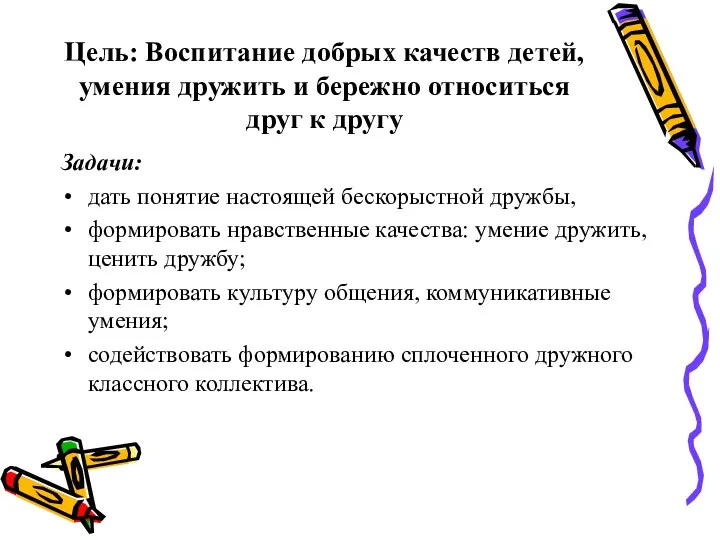 Цель: Воспитание добрых качеств детей, умения дружить и бережно относиться друг к другу

Задачи:

• дать понятие настоящей бескорыстной дружбы,
• формировать нравственные качества: умение дружить, ценить дружбу;
• формировать культуру общения, коммуникативные умения;
• содействовать формированию сплоченного дружного классного коллектива.